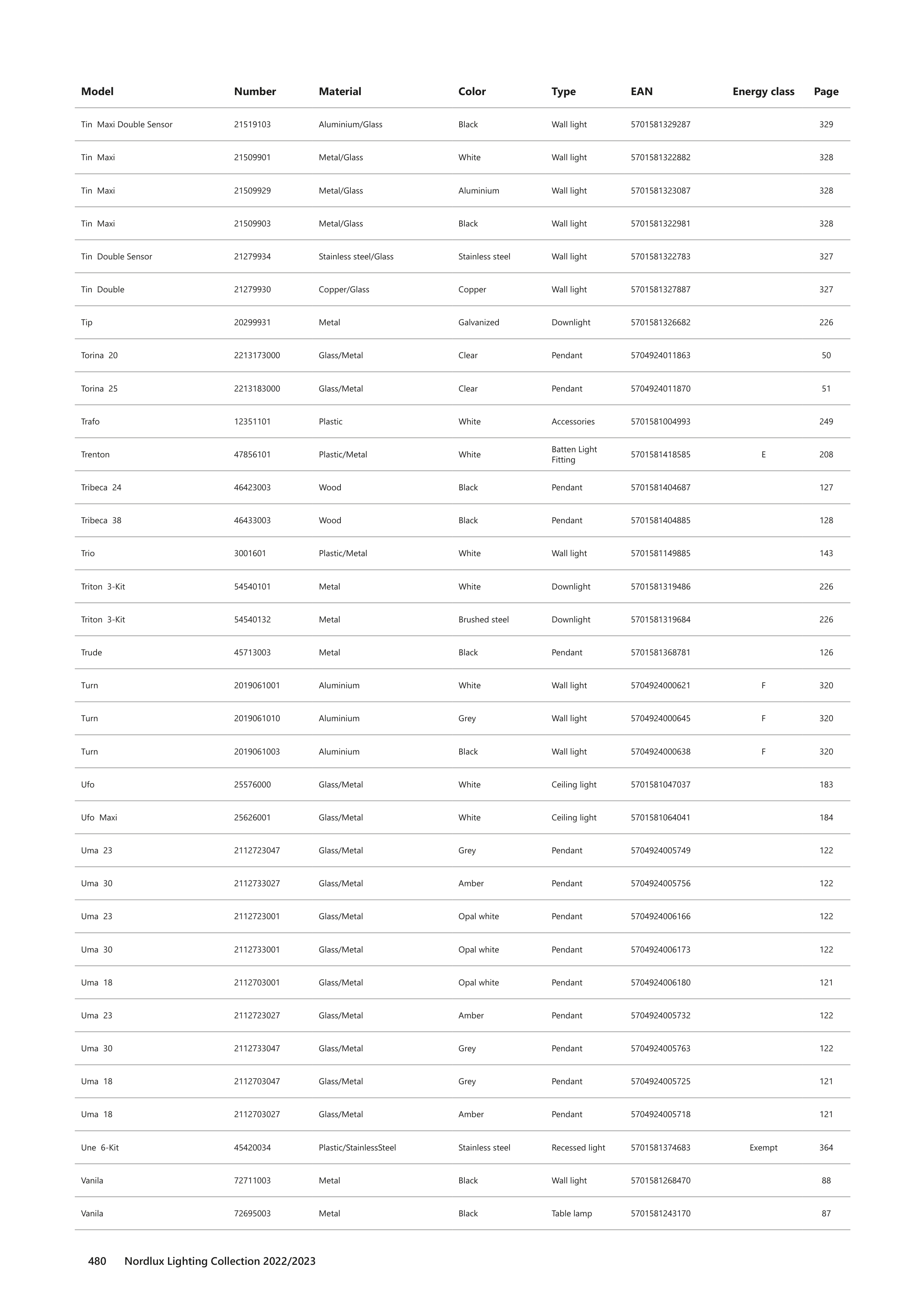 | Model | Number | Material | Color | Type | EAN | Energy class | Page |
|---|---|---|---|---|---|---|---|
| Tin Maxi Double Sensor | 21519103 | Aluminium/Glass | Black | Wall light | 5701581329287 | | 329 |
| Tin Maxi | 21509901 | Metal/Glass | White | Wall light | 5701581322882 | | 328 |
| Tin Maxi | 21509929 | Metal/Glass | Aluminium | Wall light | 5701581323087 | | 328 |
| Tin Maxi | 21509903 | Metal/Glass | Black | Wall light | 5701581322981 | | 328 |
| Tin Double Sensor | 21279934 | Stainless steel/Glass | Stainless steel | Wall light | 5701581322783 | | 327 |
| Tin Double | 21279930 | Copper/Glass | Copper | Wall light | 5701581327887 | | 327 |
| Tip | 20299931 | Metal | Galvanized | Downlight | 5701581326682 | | 226 |
| Torina 20 | 2213173000 | Glass/Metal | Clear | Pendant | 5704924011863 | | 50 |
| Torina 25 | 2213183000 | Glass/Metal | Clear | Pendant | 5704924011870 | | 51 |
| Trafo | 12351101 | Plastic | White | Accessories | 5701581004993 | | 249 |
| Trenton | 47856101 | Plastic/Metal | White | Batten Light Fitting | 5701581418585 | E | 208 |
| Tribeca 24 | 46423003 | Wood | Black | Pendant | 5701581404687 | | 127 |
| Tribeca 38 | 46433003 | Wood | Black | Pendant | 5701581404885 | | 128 |
| Trio | 3001601 | Plastic/Metal | White | Wall light | 5701581149885 | | 143 |
| Triton 3-Kit | 54540101 | Metal | White | Downlight | 5701581319486 | | 226 |
| Triton 3-Kit | 54540132 | Metal | Brushed steel | Downlight | 5701581319684 | | 226 |
| Trude | 45713003 | Metal | Black | Pendant | 5701581368781 | | 126 |
| Turn | 2019061001 | Aluminium | White | Wall light | 5704924000621 | F | 320 |
| Turn | 2019061010 | Aluminium | Grey | Wall light | 5704924000645 | F | 320 |
| Turn | 2019061003 | Aluminium | Black | Wall light | 5704924000638 | F | 320 |
| Ufo | 25576000 | Glass/Metal | White | Ceiling light | 5701581047037 | | 183 |
| Ufo Maxi | 25626001 | Glass/Metal | White | Ceiling light | 5701581064041 | | 184 |
| Uma 23 | 2112723047 | Glass/Metal | Grey | Pendant | 5704924005749 | | 122 |
| Uma 30 | 2112733027 | Glass/Metal | Amber | Pendant | 5704924005756 | | 122 |
| Uma 23 | 2112723001 | Glass/Metal | Opal white | Pendant | 5704924006166 | | 122 |
| Uma 30 | 2112733001 | Glass/Metal | Opal white | Pendant | 5704924006173 | | 122 |
| Uma 18 | 2112703001 | Glass/Metal | Opal white | Pendant | 5704924006180 | | 121 |
| Uma 23 | 2112723027 | Glass/Metal | Amber | Pendant | 5704924005732 | | 122 |
| Uma 30 | 2112733047 | Glass/Metal | Grey | Pendant | 5704924005763 | | 122 |
| Uma 18 | 2112703047 | Glass/Metal | Grey | Pendant | 5704924005725 | | 121 |
| Uma 18 | 2112703027 | Glass/Metal | Amber | Pendant | 5704924005718 | | 121 |
| Une 6-Kit | 45420034 | Plastic/StainlessSteel | Stainless steel | Recessed light | 5701581374683 | Exempt | 364 |
| Vanila | 72711003 | Metal | Black | Wall light | 5701581268470 | | 88 |
| Vanila | 72695003 | Metal | Black | Table lamp | 5701581243170 | | 87 |

480 Nordlux Lighting Collection 2022/2023